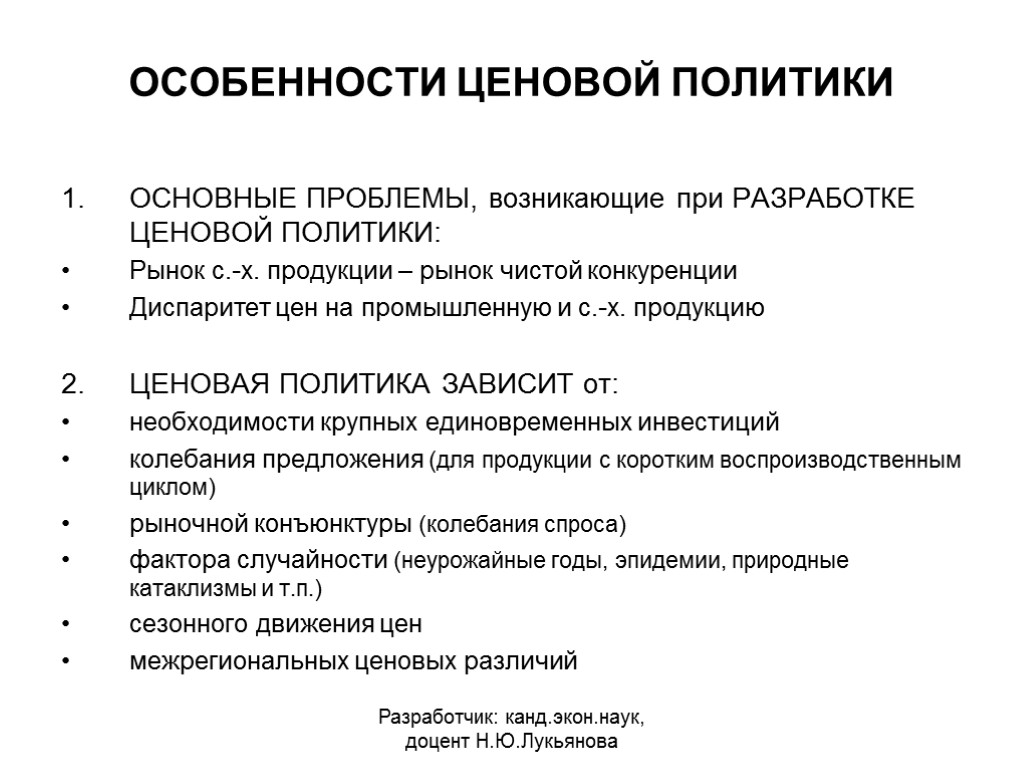 ОСОБЕННОСТИ ЦЕНОВОЙ ПОЛИТИКИ

1. ОСНОВНЫЕ ПРОБЛЕМЫ, возникающие при РАЗРАБОТКЕ ЦЕНОВОЙ ПОЛИТИКИ:
• Рынок с.-х. продукции – рынок чистой конкуренции
• Диспаритет цен на промышленную и с.-х. продукцию

2. ЦЕНОВАЯ ПОЛИТИКА ЗАВИСИТ от:
• необходимости крупных единовременных инвестиций
• колебания предложения (для продукции с коротким воспроизводственным циклом)
• рыночной конъюнктуры (колебания спроса)
• фактора случайности (неурожайные годы, эпидемии, природные катаклизмы и т.п.)
• сезонного движения цен
• межрегиональных ценовых различий

Разработчик: канд.экон.наук, доцент Н.Ю.Лукьянова